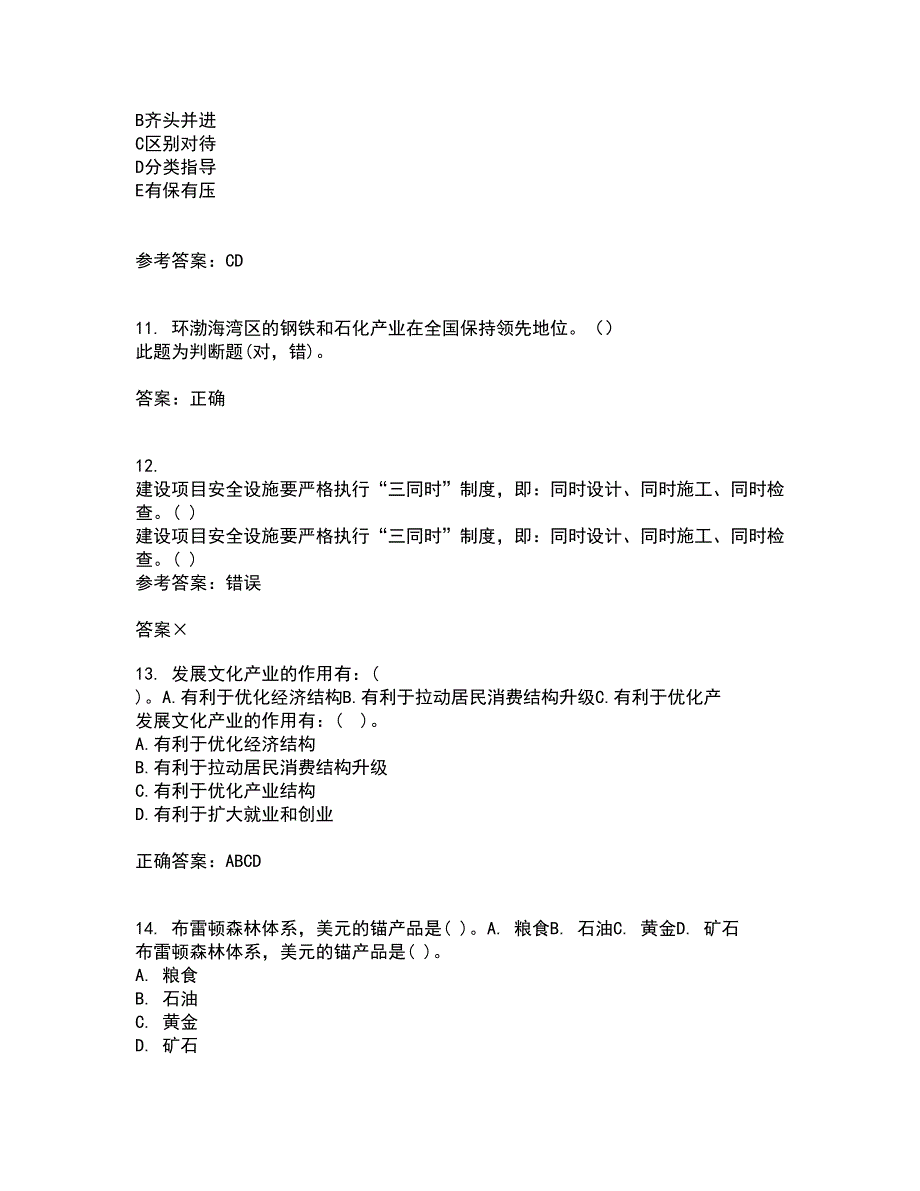 B齐头并进
C区别对待
D分类指导
E有保有压

参考答案：CD

11. 环渤海湾区的钢铁和石化产业在全国保持领先地位。（）
此题为判断题(对，错)。

答案：正确

12.
建设项目安全设施要严格执行“三同时”制度，即：同时设计、同时施工、同时检查。( )
建设项目安全设施要严格执行“三同时”制度，即：同时设计、同时施工、同时检查。( )
参考答案：错误

答案×

13. 发展文化产业的作用有：(
)。A.有利于优化经济结构B.有利于拉动居民消费结构升级C.有利于优化产
发展文化产业的作用有：( )。
A.有利于优化经济结构
B.有利于拉动居民消费结构升级
C.有利于优化产业结构
D.有利于扩大就业和创业

正确答案：ABCD

14. 布雷顿森林体系，美元的锚产品是( )。A. 粮食B. 石油C. 黄金D. 矿石
布雷顿森林体系，美元的锚产品是( )。
A. 粮食
B. 石油
C. 黄金
D. 矿石